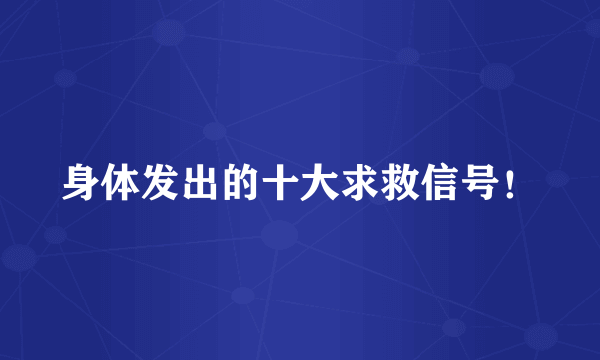 身体发出的十大求救信号！